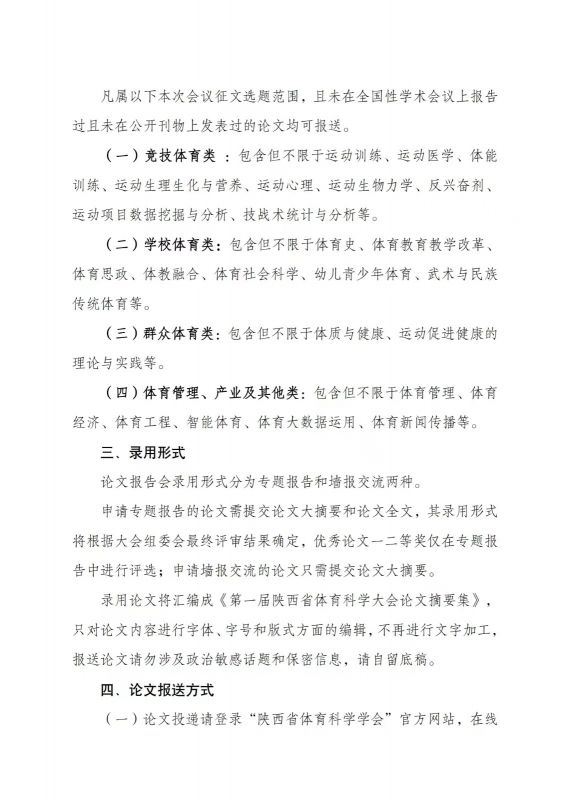 凡属以下本次会议征文选题范围，且未在全国性学术会议上报告过且未在公开刊物上发表过的论文均可报送。

（一）竞技体育类 ：包含但不限于运动训练、运动医学、体能训练、运动生理生化与营养、运动心理、运动生物力学、反兴奋剂、运动项目数据挖掘与分析、技战术统计与分析等。

（二）学校体育类：包含但不限于体育史、体育教育教学改革、体育思政、体教融合、体育社会科学、幼儿青少年体育、武术与民族传统体育等。

（三）群众体育类：包含但不限于体质与健康、运动促进健康的理论与实践等。

（四）体育管理、产业及其他类：包含但不限于体育管理、体育经济、体育工程、智能体育、体育大数据运用、体育新闻传播等。

三、录用形式

论文报告会录用形式分为专题报告和墙报交流两种。

申请专题报告的论文需提交论文大摘要和论文全文，其录用形式将根据大会组委会最终评审结果确定，优秀论文一二等奖仅在专题报告中进行评选；申请墙报交流的论文只需提交论文大摘要。

录用论文将汇编成《第一届陕西省体育科学大会论文摘要集》，只对论文内容进行字体、字号和版式方面的编辑，不再进行文字加工，报送论文请勿涉及政治敏感话题和保密信息，请自留底稿。

四、论文报送方式

（一）论文投递请登录“陕西省体育科学学会”官方网站，在线